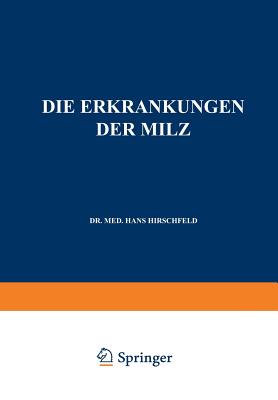 DIE ERKRANKUNGEN DER MILZ

DR. MED. HANS HIRSCHFELD

Springer